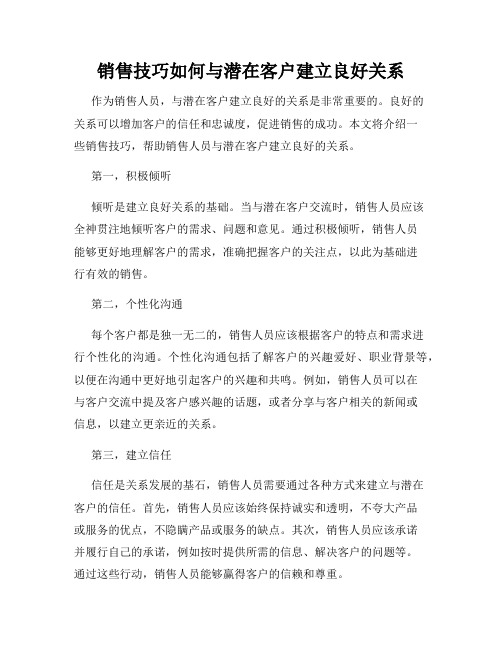 销售技巧如何与潜在客户建立良好关系

作为销售人员，与潜在客户建立良好的关系是非常重要的。良好的关系可以增加客户的信任和忠诚度，促进销售的成功。本文将介绍一些销售技巧，帮助销售人员与潜在客户建立良好的关系。

第一，积极倾听

倾听是建立良好关系的基础。当与潜在客户交流时，销售人员应该全神贯注地倾听客户的需求、问题和意见。通过积极倾听，销售人员能够更好地理解客户的需求，准确把握客户的关注点，以此为基础进行有效的销售。

第二，个性化沟通

每个客户都是独一无二的，销售人员应该根据客户的特点和需求进行个性化的沟通。个性化沟通包括了解客户的兴趣爱好、职业背景等，以便在沟通中更好地引起客户的兴趣和共鸣。例如，销售人员可以在与客户交流中提及客户感兴趣的话题，或者分享与客户相关的新闻或信息，以建立更亲近的关系。

第三，建立信任

信任是关系发展的基石，销售人员需要通过各种方式来建立与潜在客户的信任。首先，销售人员应该始终保持诚实和透明，不夸大产品或服务的优点，不隐瞒产品或服务的缺点。其次，销售人员应该承诺并履行自己的承诺，例如按时提供所需的信息、解决客户的问题等。通过这些行动，销售人员能够赢得客户的信赖和尊重。